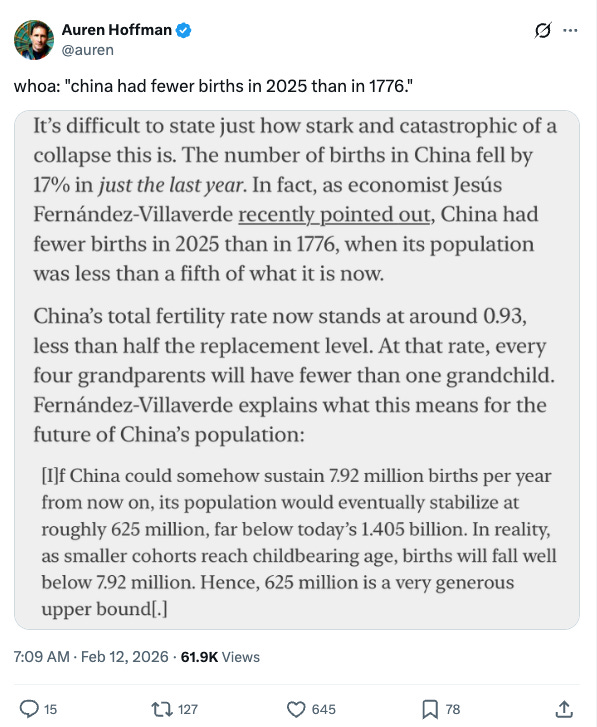 Auren Hoffman
@auren

whoa: "china had fewer births in 2025 than in 1776."

It's difficult to state just how stark and catastrophic of a collapse this is. The number of births in China fell by 17% in just the last year. In fact, as economist Jesús Fernández-Villaverde recently pointed out, China had fewer births in 2025 than in 1776, when its population was less than a fifth of what it is now.

China's total fertility rate now stands at around 0.93, less than half the replacement level. At that rate, every four grandparents will have fewer than one grandchild. Fernández-Villaverde explains what this means for the future of China's population:

[I]f China could somehow sustain 7.92 million births per year from now on, its population would eventually stabilize at roughly 625 million, far below today's 1.405 billion. In reality, as smaller cohorts reach childbearing age, births will fall well below 7.92 million. Hence, 625 million is a very generous upper bound[.]

7:09 AM · Feb 12, 2026 · 61.9K Views

15 127 645 78